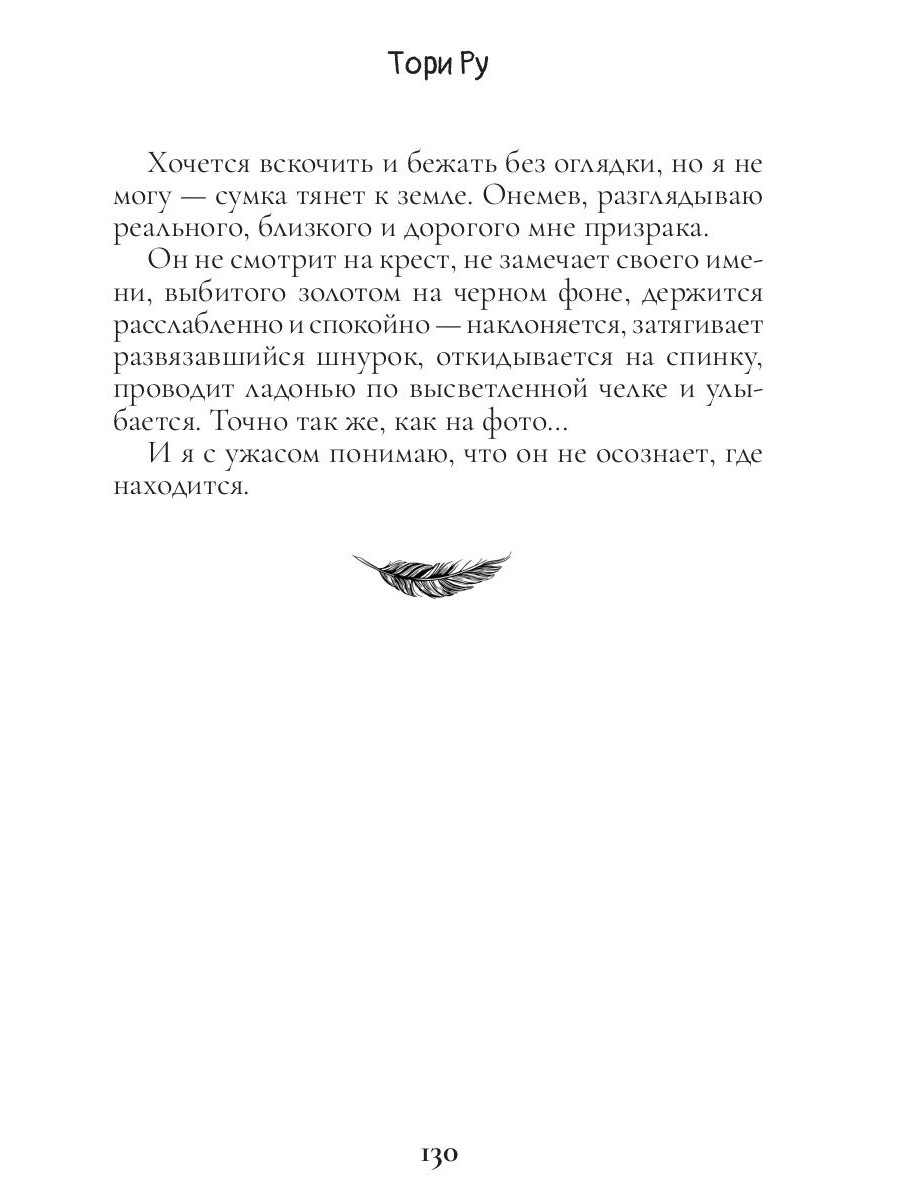 Тори Ру

Хочется вскочить и бежать без оглядки, но я не могу — сумка тянет к земле. Онемев, разглядываю реального, близкого и дорогого мне призрака.

Он не смотрит на крест, не замечает своего имени, выбитого золотом на черном фоне, держится расслабленно и спокойно — наклоняется, затягивает развязавшийся шнурок, откидывается на спинку, проводит ладонью по высветленной челке и улыбается. Точно так же, как на фото...

И я с ужасом понимаю, что он не осознает, где находится.

130